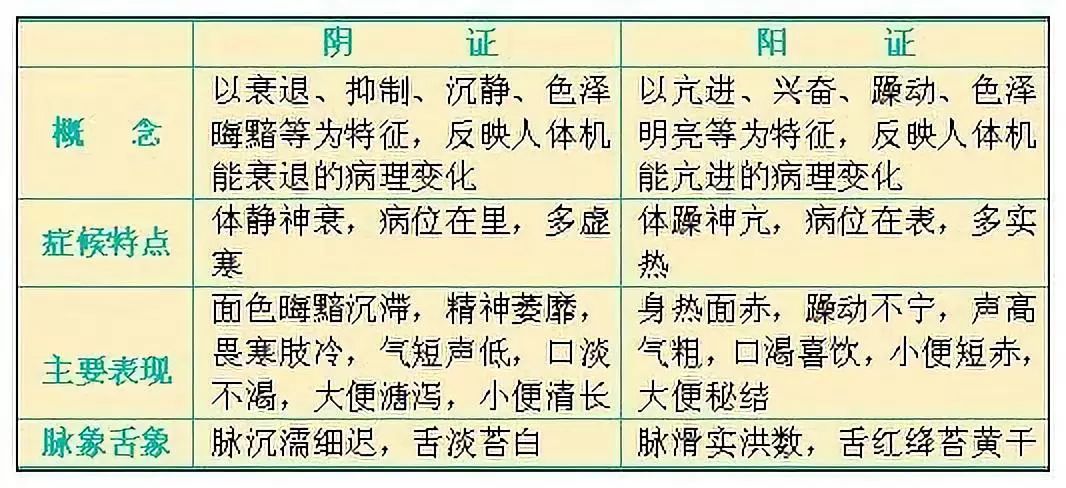 |  | 阴　证 | 阳　证 |
|---|---|---|
| 概　念 | 以衰退、抑制、沉静、色泽晦黯等为特征，反映人体机能衰退的病理变化 | 以亢进、兴奋、躁动、色泽明亮等为特征，反映人体机能亢进的病理变化 |
| 症候特点 | 体静神衰，病位在里，多虚寒 | 体躁神亢，病位在表，多实热 |
| 主要表现 | 面色晦黯沉滞，精神萎靡，畏寒肢冷，气短声低，口淡不渴，大便溏泻，小便清长 | 身热面赤，躁动不宁，声高气粗，口渴喜饮，小便短赤，大便秘结 |
| 脉象舌象 | 脉沉濡细迟，舌淡苔白 | 脉滑实洪数，舌红绛苔黄干 |